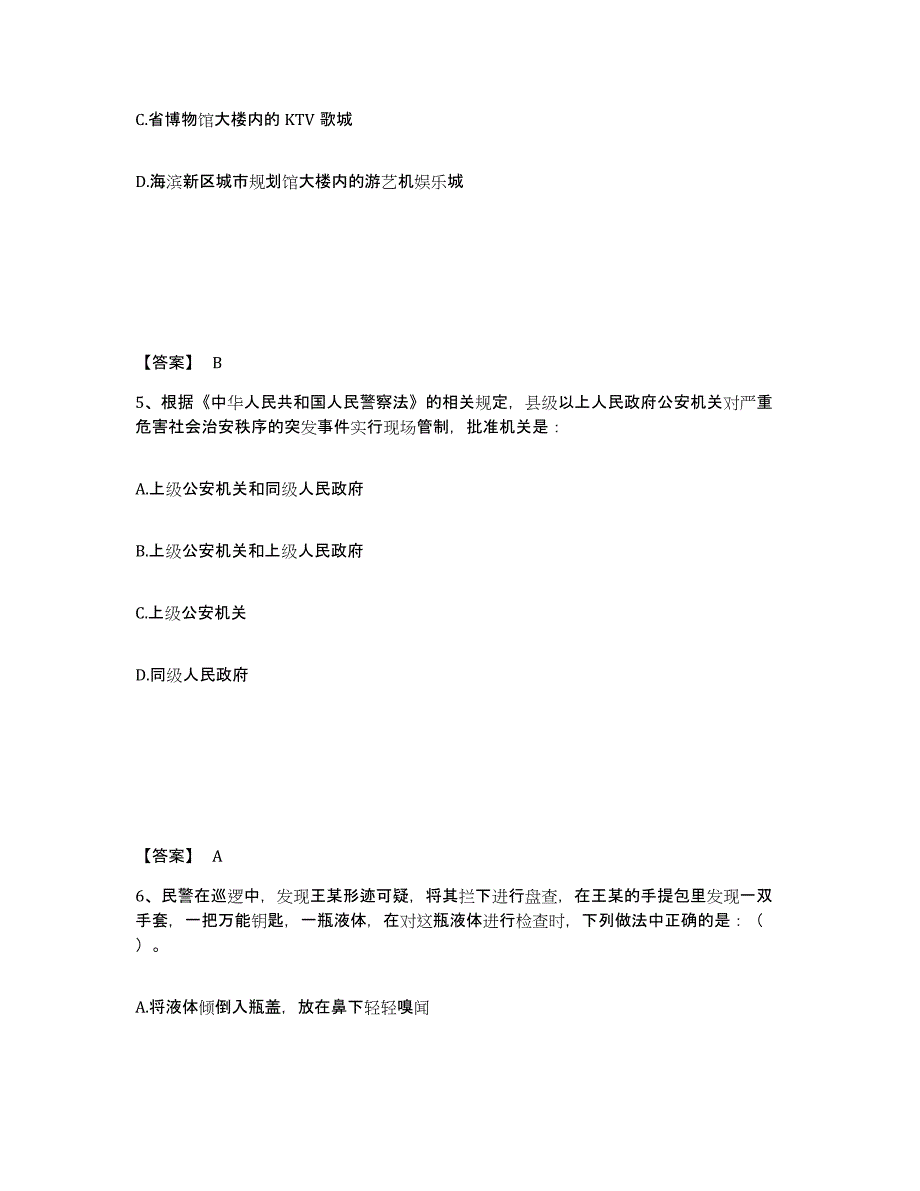 C.省博物馆大楼内的 KTV 歌城

D.海滨新区城市规划馆大楼内的游艺机娱乐城

【答案】 B

5、根据《中华人民共和国人民警察法》的相关规定，县级以上人民政府公安机关对严重危害社会治安秩序的突发事件实行现场管制，批准机关是：

A.上级公安机关和同级人民政府

B.上级公安机关和上级人民政府

C.上级公安机关

D.同级人民政府

【答案】 A

6、民警在巡逻中，发现王某形迹可疑，将其拦下进行盘查，在王某的手提包里发现一双手套，一把万能钥匙，一瓶液体，在对这瓶液体进行检查时，下列做法中正确的是：（ ）。

A.将液体倾倒入瓶盖，放在鼻下轻轻嗅闻